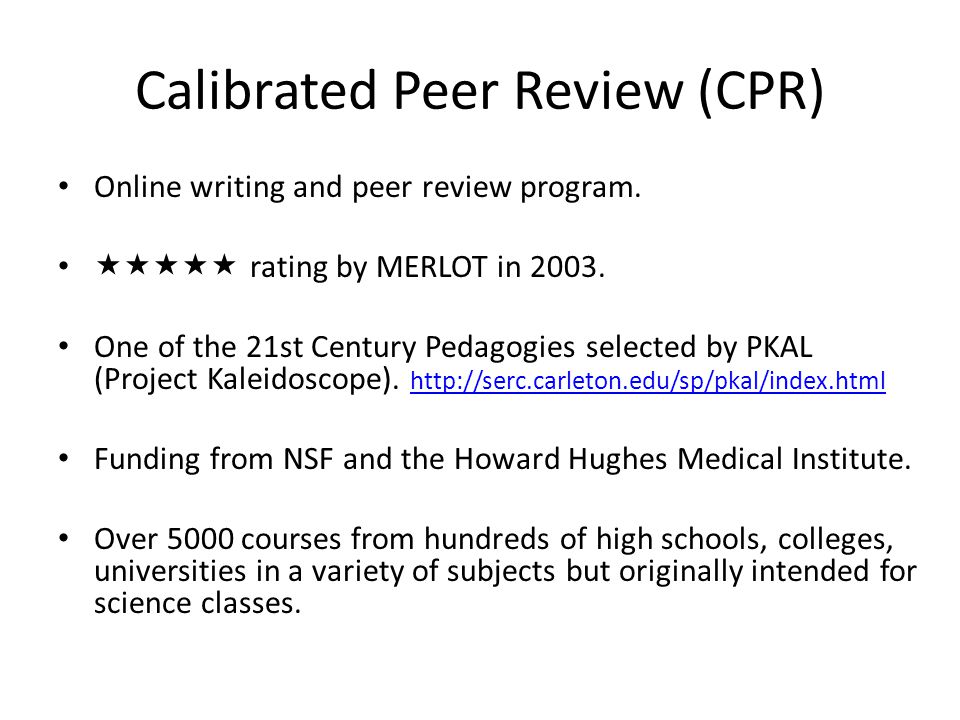 Calibrated Peer Review (CPR)

• Online writing and peer review program.

• ★★★★★ rating by MERLOT in 2003.

• One of the 21st Century Pedagogies selected by PKAL (Project Kaleidoscope). http://serc.carleton.edu/sp/pkal/index.html

• Funding from NSF and the Howard Hughes Medical Institute.

• Over 5000 courses from hundreds of high schools, colleges, universities in a variety of subjects but originally intended for science classes.